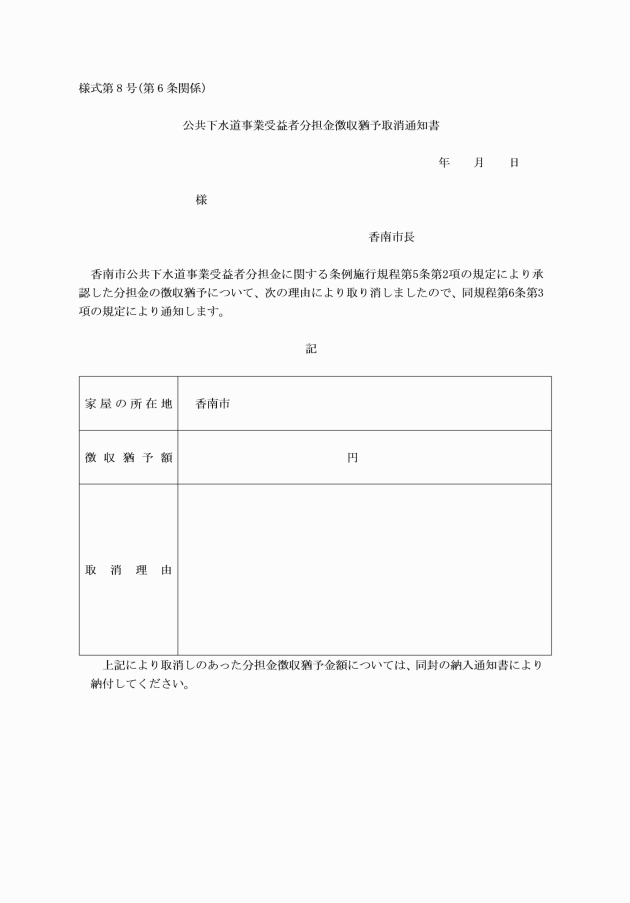 様式第８号(第６条関係)

公共下水道事業受益者分担金徴収猶予取消通知書

年　　月　　日

様

香南市長

香南市公共下水道事業受益者分担金に関する条例施行規程第5条第2項の規定により承認した分担金の徴収猶予について、次の理由により取り消しましたので、同規程第6条第3項の規定により通知します。

記

| 家屋の所在地 | 香南市 |
|---|---|
| 徴収猶予額 | 円 |
| 取消理由 | |

上記により取消しのあった分担金徴収猶予金額については、同封の納入通知書により納付してください。